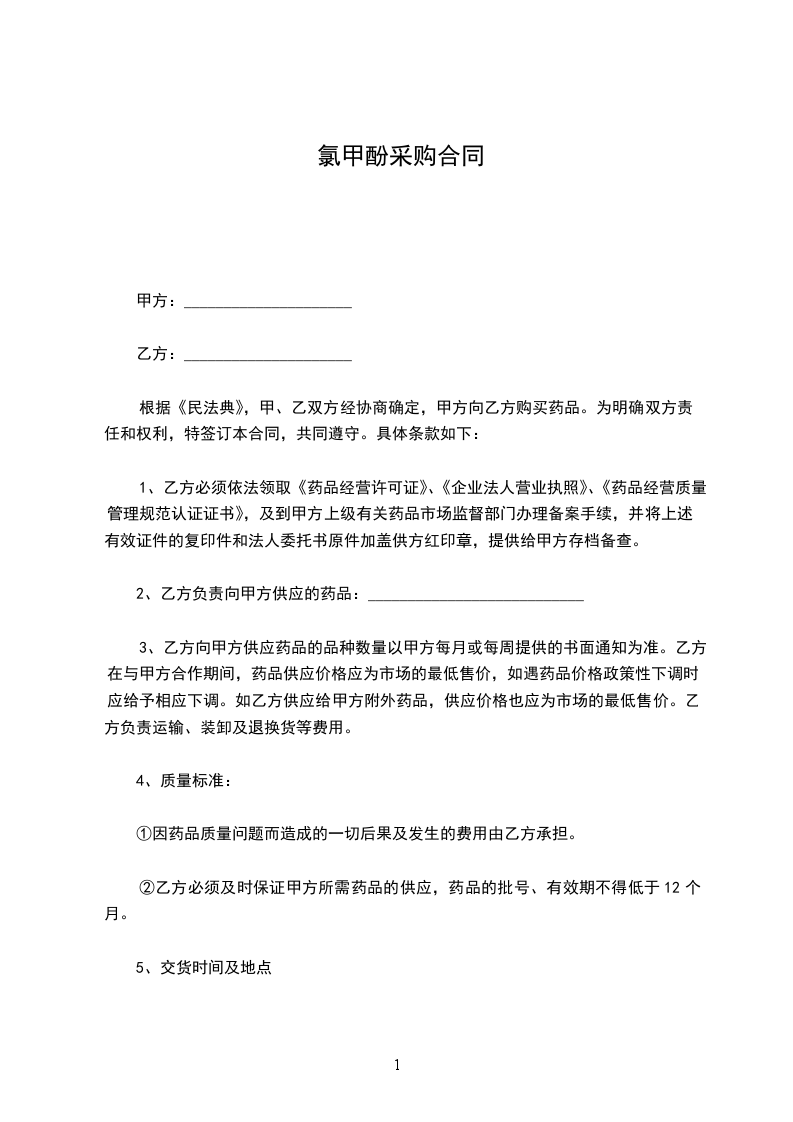 氯甲酚采购合同

甲方：____________________

乙方：____________________

根据《民法典》，甲、乙双方经协商确定，甲方向乙方购买药品。为明确双方责任和权利，特签订本合同，共同遵守。具体条款如下：

1、乙方必须依法领取《药品经营许可证》、《企业法人营业执照》、《药品经营质量管理规范认证证书》，及到甲方上级有关药品市场监督部门办理备案手续，并将上述有效证件的复印件和法人委托书原件加盖供方红印章，提供给甲方存档备查。

2、乙方负责向甲方供应的药品：__________________________

3、乙方向甲方供应药品的品种数量以甲方每月或每周提供的书面通知为准。乙方在与甲方合作期间，药品供应价格应为市场的最低售价，如遇药品价格政策性下调时应给予相应下调。如乙方供应给甲方附外药品，供应价格也应为市场的最低售价。乙方负责运输、装卸及退换货等费用。

4、质量标准：

①因药品质量问题而造成的一切后果及发生的费用由乙方承担。

②乙方必须及时保证甲方所需药品的供应，药品的批号、有效期不得低于 12 个月。

5、交货时间及地点

1